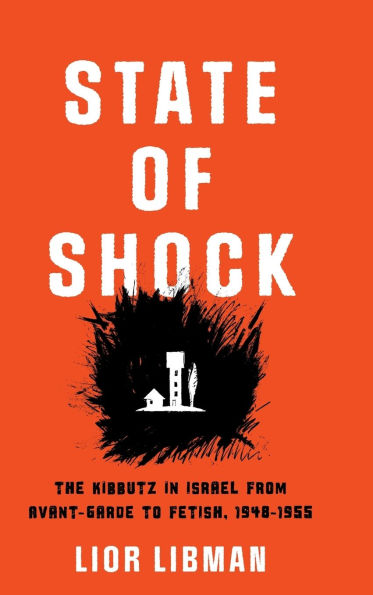 STATE OF SHOCK

THE KIBBUTZ IN ISRAEL FROM AVANT-GARDE TO FETISH, 1948-1955

LIOR LIBMAN